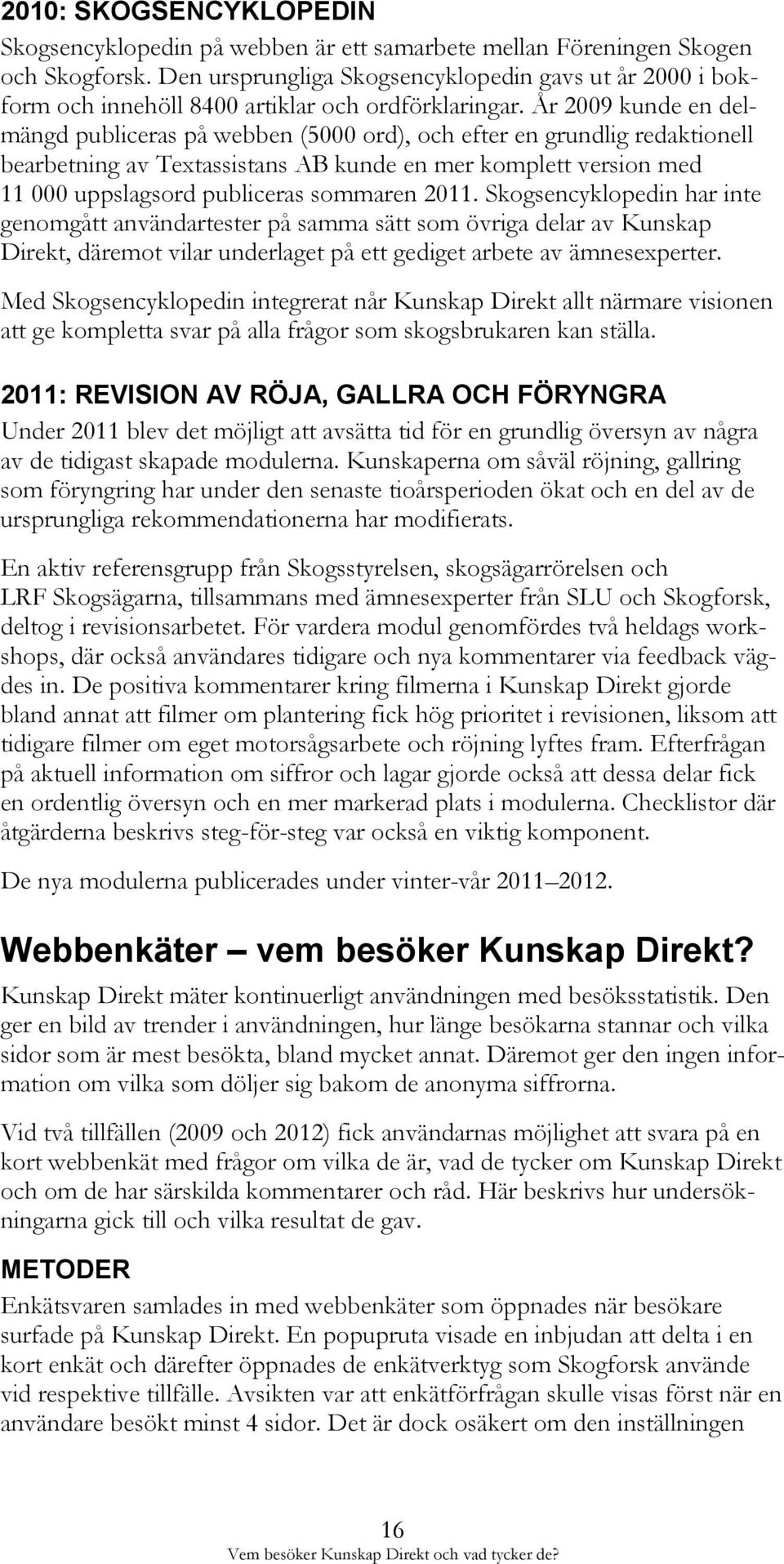 2010: SKOGSENCYKLOPEDIN

Skogsencyklopedin på webben är ett samarbete mellan Föreningen Skogen och Skogforsk. Den ursprungliga Skogsencyklopedin gavs ut år 2000 i bokform och innehöll 8400 artiklar och ordförklaringar. År 2009 kunde en delmängd publiceras på webben (5000 ord), och efter en grundlig redaktionell bearbetning av Textassistans AB kunde en mer komplett version med 11 000 uppslagsord publiceras sommaren 2011. Skogsencyklopedin har inte genomgått användartester på samma sätt som övriga delar av Kunskap Direkt, däremot vilar underlaget på ett gediget arbete av ämnesexperter.

Med Skogsencyklopedin integrerat når Kunskap Direkt allt närmare visionen att ge kompletta svar på alla frågor som skogsbrukaren kan ställa.

2011: REVISION AV RÖJA, GALLRA OCH FÖRYNGRA

Under 2011 blev det möjligt att avsätta tid för en grundlig översyn av några av de tidigast skapade modulerna. Kunskaperna om såväl röjning, gallring som föryngring har under den senaste tioårsperioden ökat och en del av de ursprungliga rekommendationerna har modifierats.

En aktiv referensgrupp från Skogsstyrelsen, skogsägarrörelsen och LRF Skogsägarna, tillsammans med ämnesexperter från SLU och Skogforsk, deltog i revisionsarbetet. För vardera modul genomfördes två heldags workshops, där också användares tidigare och nya kommentarer via feedback vägdes in. De positiva kommentarer kring filmerna i Kunskap Direkt gjorde bland annat att filmer om plantering fick hög prioritet i revisionen, liksom att tidigare filmer om eget motorsågsarbete och röjning lyftes fram. Efterfrågan på aktuell information om siffror och lagar gjorde också att dessa delar fick en ordentlig översyn och en mer markerad plats i modulerna. Checklistor där åtgärderna beskrivs steg-för-steg var också en viktig komponent.

De nya modulerna publicerades under vinter-vår 2011–2012.

Webbenkäter – vem besöker Kunskap Direkt?

Kunskap Direkt mäter kontinuerligt användningen med besöksstatistik. Den ger en bild av trender i användningen, hur länge besökarna stannar och vilka sidor som är mest besökta, bland mycket annat. Däremot ger den ingen information om vilka som döljer sig bakom de anonyma siffrorna.

Vid två tillfällen (2009 och 2012) fick användarnas möjlighet att svara på en kort webbenkät med frågor om vilka de är, vad de tycker om Kunskap Direkt och om de har särskilda kommentarer och råd. Här beskrivs hur undersökningarna gick till och vilka resultat de gav.

METODER

Enkätsvaren samlades in med webbenkäter som öppnades när besökare surfade på Kunskap Direkt. En popupruta visade en inbjudan att delta i en kort enkät och därefter öppnades de enkätverktyg som Skogforsk använde vid respektive tillfälle. Avsikten var att enkätförfrågan skulle visas först när en användare besökt minst 4 sidor. Det är dock osäkert om den inställningen

16

Vem besöker Kunskap Direkt och vad tycker de?